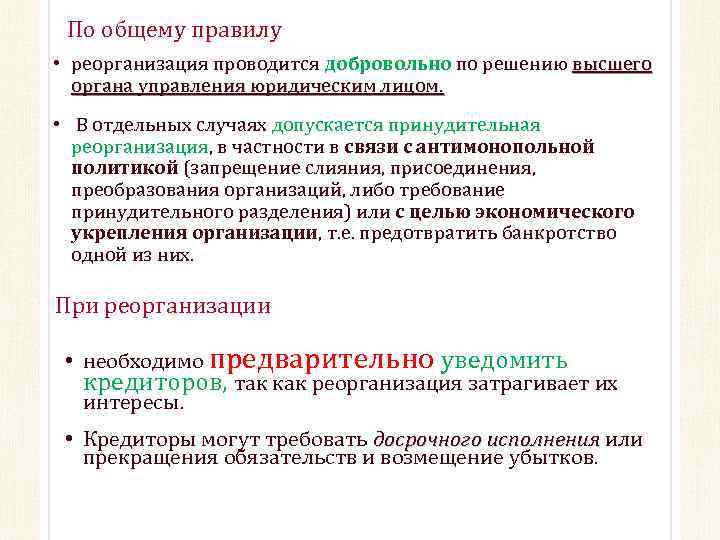 По общему правилу

• реорганизация проводится добровольно по решению высшего органа управления юридическим лицом.

• В отдельных случаях допускается принудительная реорганизация, в частности в связи с антимонопольной политикой (запрещение слияния, присоединения, преобразования организаций, либо требование принудительного разделения) или с целью экономического укрепления организации, т.е. предотвратить банкротство одной из них.

При реорганизации

• необходимо предварительно уведомить кредиторов, так как реорганизация затрагивает их интересы.

• Кредиторы могут требовать досрочного исполнения или прекращения обязательств и возмещение убытков.